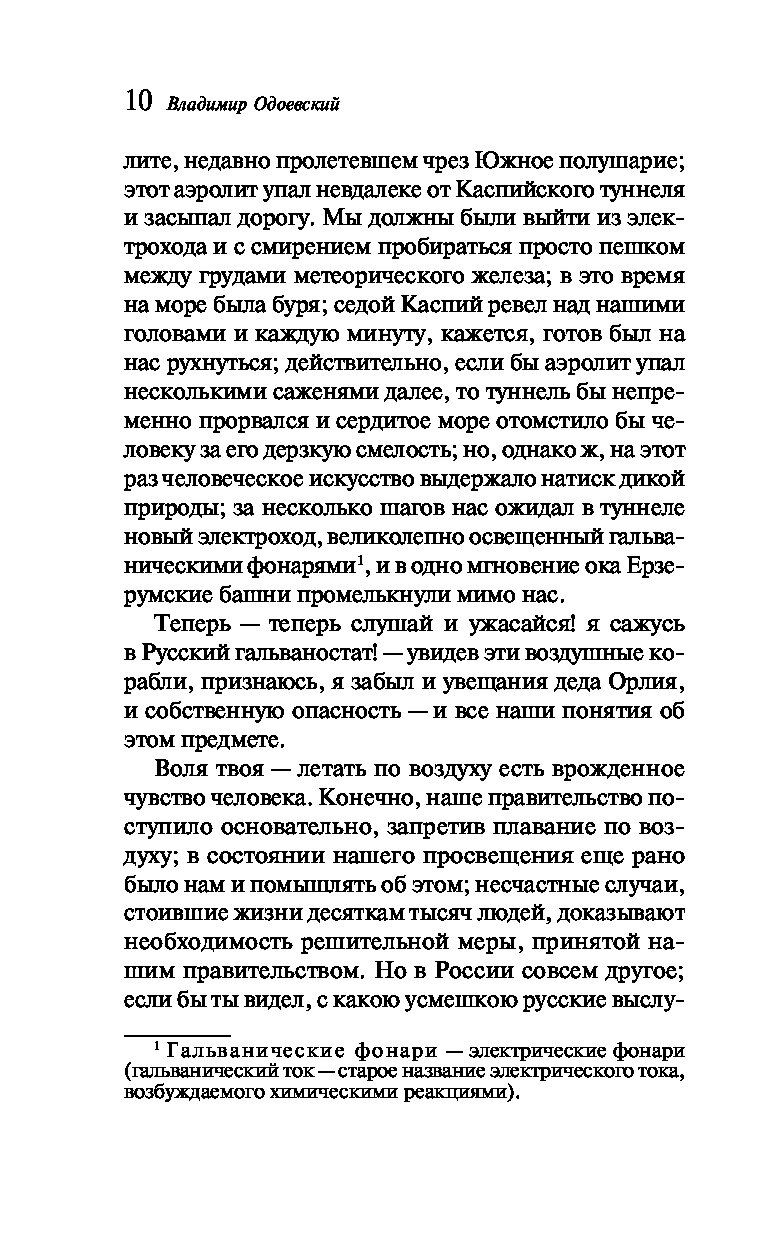 10 Владимир Одоевский

лите, недавно пролетевшем чрез Южное полушарие; этот аэролит упал невдалеке от Каспийского туннеля и засыпал дорогу. Мы должны были выйти из электрохода и с смирением пробираться просто пешком между грудами метеорического железа; в это время на море была буря; седой Каспий ревел над нашими головами и каждую минуту, кажется, готов был на нас рухнуться; действительно, если бы аэролит упал несколькими саженями далее, то туннель бы непременно прорвался и сердитое море отомстило бы человеку за его дерзкую смелость; но, однако ж, на этот раз человеческое искусство выдержало натиск дикой природы; за несколько шагов нас ожидал в туннеле новый электроход, великолепно освещенный гальваническими фонарями$^1$, и в одно мгновение ока Ерзерумские башни промелькнули мимо нас.

Теперь — теперь слушай и ужасайся! я сажусь в Русский гальваностат! — увидев эти воздушные корабли, признаюсь, я забыл и увещания деда Орлия, и собственную опасность — и все наши понятия об этом предмете.

Воля твоя — летать по воздуху есть врожденное чувство человека. Конечно, наше правительство поступило основательно, запретив плавание по воздуху; в состоянии нашего просвещения еще рано было нам и помышлять об этом; несчастные случаи, стоившие жизни десяткам тысяч людей, доказывают необходимость решительной меры, принятой нашим правительством. Но в России совсем другое; если бы ты видел, с какою усмешкою русские выслу-

$^1$ Гальванические фонари — электрические фонари (гальванический ток — старое название электрического тока, возбуждаемого химическими реакциями).